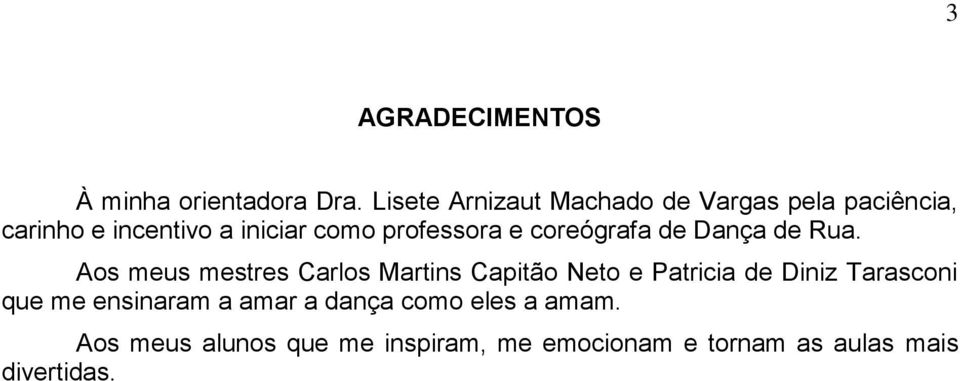 3

AGRADECIMENTOS

À minha orientadora Dra. Lisete Arnizaut Machado de Vargas pela paciência, carinho e incentivo a iniciar como professora e coreógrafa de Dança de Rua.

Aos meus mestres Carlos Martins Capitão Neto e Patricia de Diniz Tarasconi que me ensinaram a amar a dança como eles a amam.

Aos meus alunos que me inspiram, me emocionam e tornam as aulas mais divertidas.